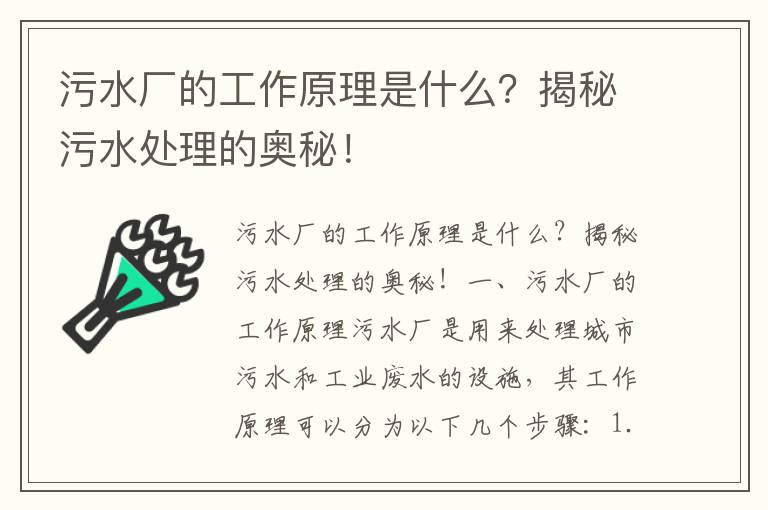 污水厂的工作原理是什么？揭秘污水处理的奥秘！

污水厂的工作原理是什么？揭秘污水处理的奥秘！一、污水厂的工作原理污水厂是用来处理城市污水和工业废水的设施，其工作原理可以分为以下几个步骤：1.